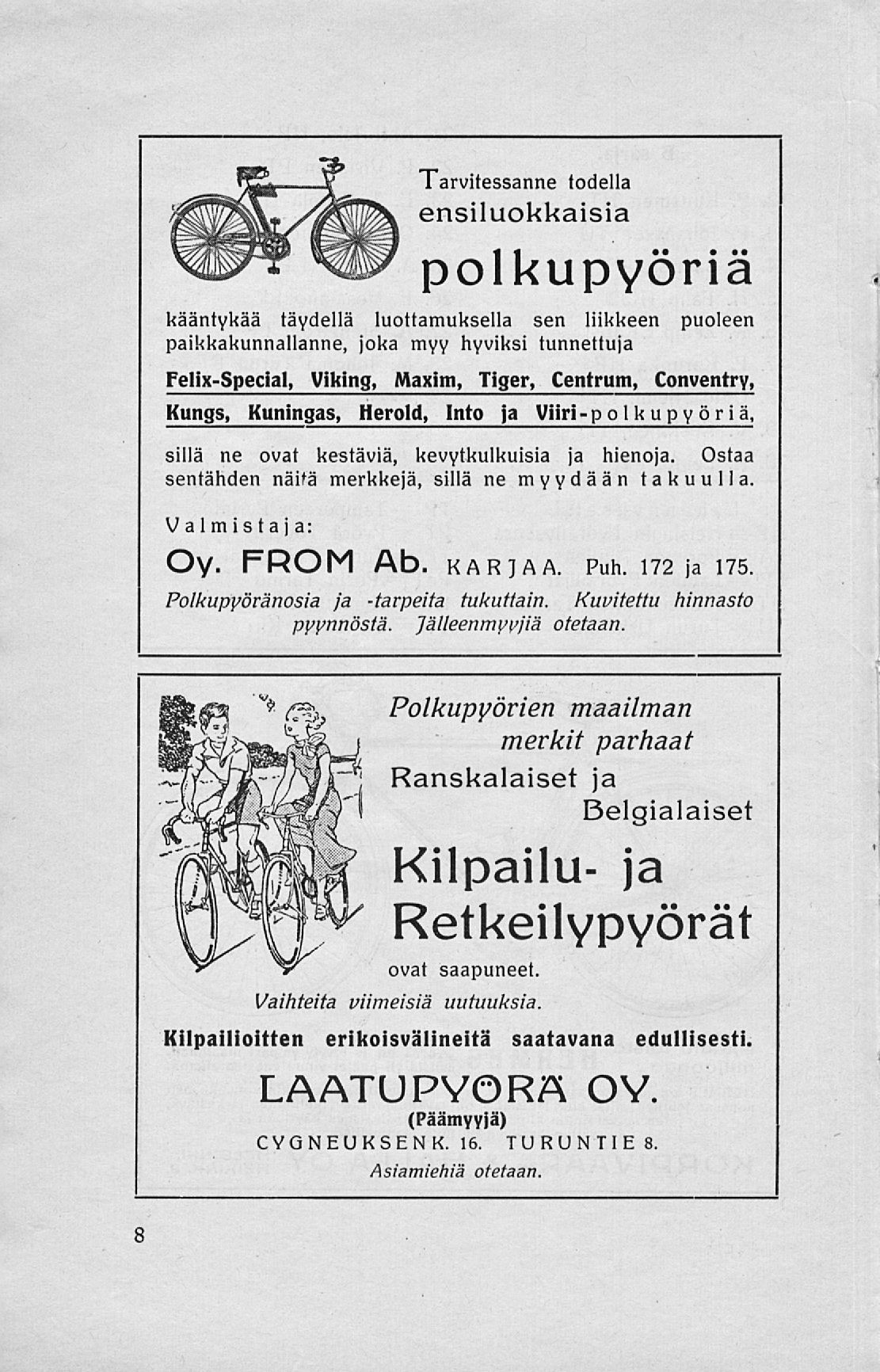 Tarvitessanne todella ensiluokkaisia

polkupyöriä

kääntykää täydellä luottamuksella sen liikkeen puoleen paikkakunnallanne, joka myy hyviksi tunnettuja

Felix-Special, Viking, Maxim, Tiger, Centrum, Conventry, Kungs, Kuningas, Herold, Into ja Viiri-polkupyöriä,

sillä ne ovat kestäviä, kevytkulkuisia ja hienoja. Ostaa sentähden näitä merkkejä, sillä ne myydään takuulla.

Valmistaja:

Oy. FROM Ab. KARJAA. Puh. 172 ja 175.

Polkupyöränosia ja -tarpeita tukuttain. Kuvitettu hinnasto pyynnöstä. Jälleenmyyjiä otetaan.

Polkupyörien maailman merkit parhaat

Ranskalaiset ja Belgialaiset

Kilpailu- ja Retkeilypyörät

ovat saapuneet.

Vaihteita viimeisiä uutuuksia.

Kilpailioitten erikoisvälineitä saatavana edullisesti.

LAATUPYÖRÄ OY.

(Päämyyjä)

CYGNEUKSENK. 16. TURUNTIE 8.

Asiamiehiä otetaan.

8